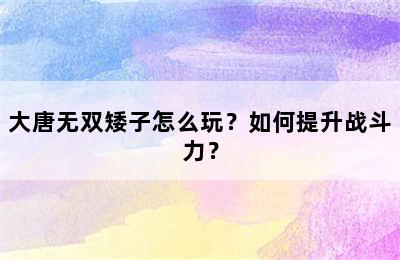 大唐无双矮子怎么玩？如何提升战斗力？